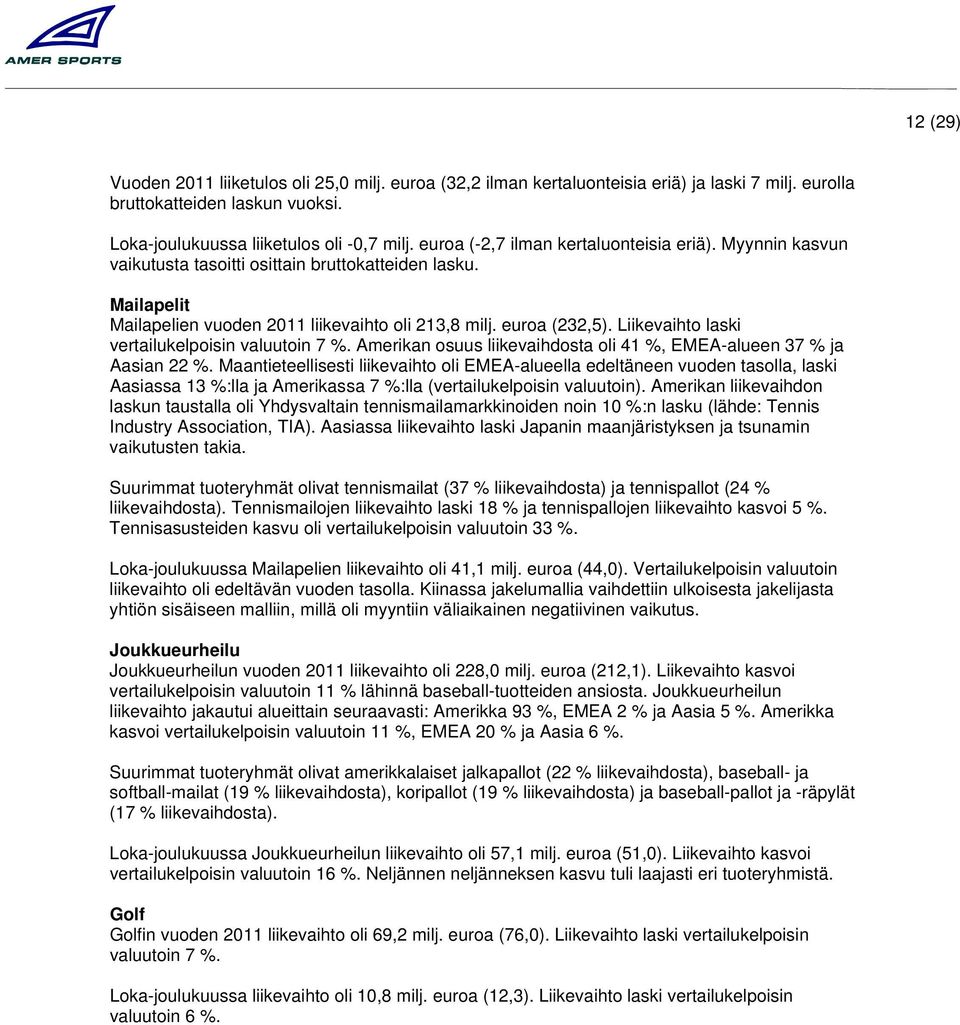 AMER SPORTS

12 (29)

Vuoden 2011 liiketulos oli 25,0 milj. euroa (32,2 ilman kertaluonteisia eriä) ja laski 7 milj. eurolla bruttokatteiden laskun vuoksi.

Loka-joulukuussa liiketulos oli -0,7 milj. euroa (-2,7 ilman kertaluonteisia eriä). Myynnin kasvun vaikutusta tasoitti osittain bruttokatteiden lasku.

Mailapelit
Mailapelien vuoden 2011 liikevaihto oli 213,8 milj. euroa (232,5). Liikevaihto laski vertailukelpoisin valuutoin 7 %. Amerikan osuus liikevaihdosta oli 41 %, EMEA-alueen 37 % ja Aasian 22 %. Maantieteellisesti liikevaihto oli EMEA-alueella edeltäneen vuoden tasolla, laski Aasiassa 13 %:lla ja Amerikassa 7 %:lla (vertailukelpoisin valuutoin). Amerikan liikevaihdon laskun taustalla oli Yhdysvaltain tennismailamarkkinoiden noin 10 %:n lasku (lähde: Tennis Industry Association, TIA). Aasiassa liikevaihto laski Japanin maanjäristyksen ja tsunamin vaikutusten takia.

Suurimmat tuoteryhmät olivat tennismailat (37 % liikevaihdosta) ja tennispallot (24 % liikevaihdosta). Tennismailojen liikevaihto laski 18 % ja tennispallojen liikevaihto kasvoi 5 %. Tennisasusteiden kasvu oli vertailukelpoisin valuutoin 33 %.

Loka-joulukuussa Mailapelien liikevaihto oli 41,1 milj. euroa (44,0). Vertailukelpoisin valuutoin liikevaihto oli edeltävän vuoden tasolla. Kiinassa jakelumallia vaihdettiin ulkoisesta jakelijasta yhtiön sisäiseen malliin, millä oli myyntiin väliaikainen negatiivinen vaikutus.

Joukkueurheilu
Joukkueurheilun vuoden 2011 liikevaihto oli 228,0 milj. euroa (212,1). Liikevaihto kasvoi vertailukelpoisin valuutoin 11 % lähinnä baseball-tuotteiden ansiosta. Joukkueurheilun liikevaihto jakautui alueittain seuraavasti: Amerikka 93 %, EMEA 2 % ja Aasia 5 %. Amerikka kasvoi vertailukelpoisin valuutoin 11 %, EMEA 20 % ja Aasia 6 %.

Suurimmat tuoteryhmät olivat amerikkalaiset jalkapallot (22 % liikevaihdosta), baseball- ja softball-mailat (19 % liikevaihdosta), koripallot (19 % liikevaihdosta) ja baseball-pallot ja -räpylät (17 % liikevaihdosta).

Loka-joulukuussa Joukkueurheilun liikevaihto oli 57,1 milj. euroa (51,0). Liikevaihto kasvoi vertailukelpoisin valuutoin 16 %. Neljännen neljänneksen kasvu tuli laajasti eri tuoteryhmistä.

Golf
Golfin vuoden 2011 liikevaihto oli 69,2 milj. euroa (76,0). Liikevaihto laski vertailukelpoisin valuutoin 7 %.

Loka-joulukuussa liikevaihto oli 10,8 milj. euroa (12,3). Liikevaihto laski vertailukelpoisin valuutoin 6 %.